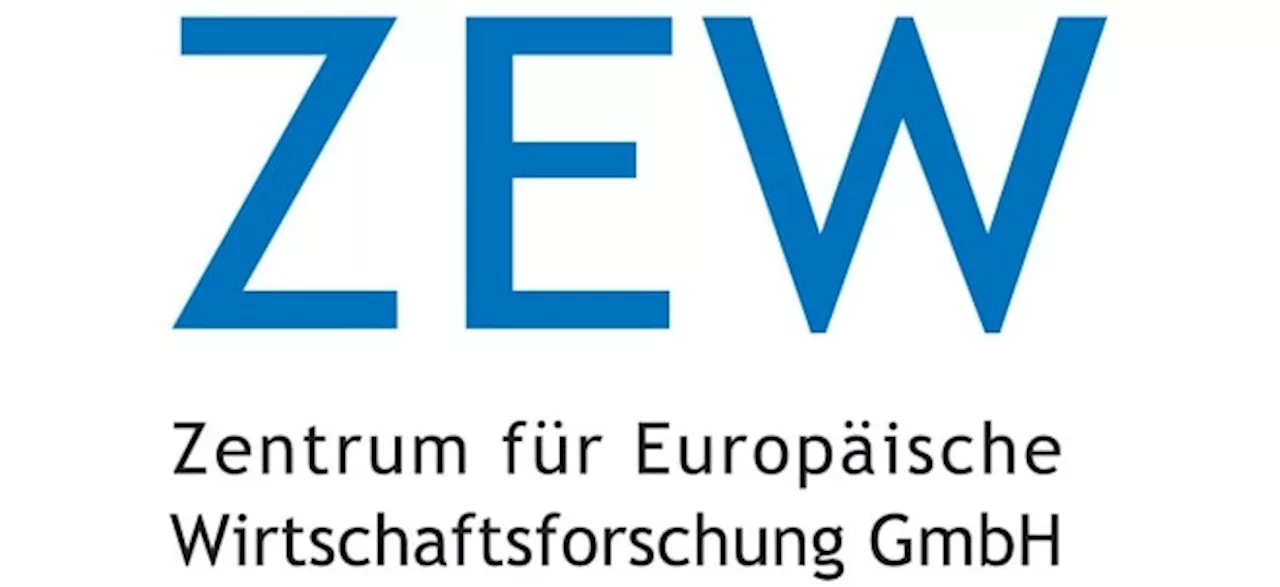 ZEW

Zentrum für Europäische Wirtschaftsforschung GmbH